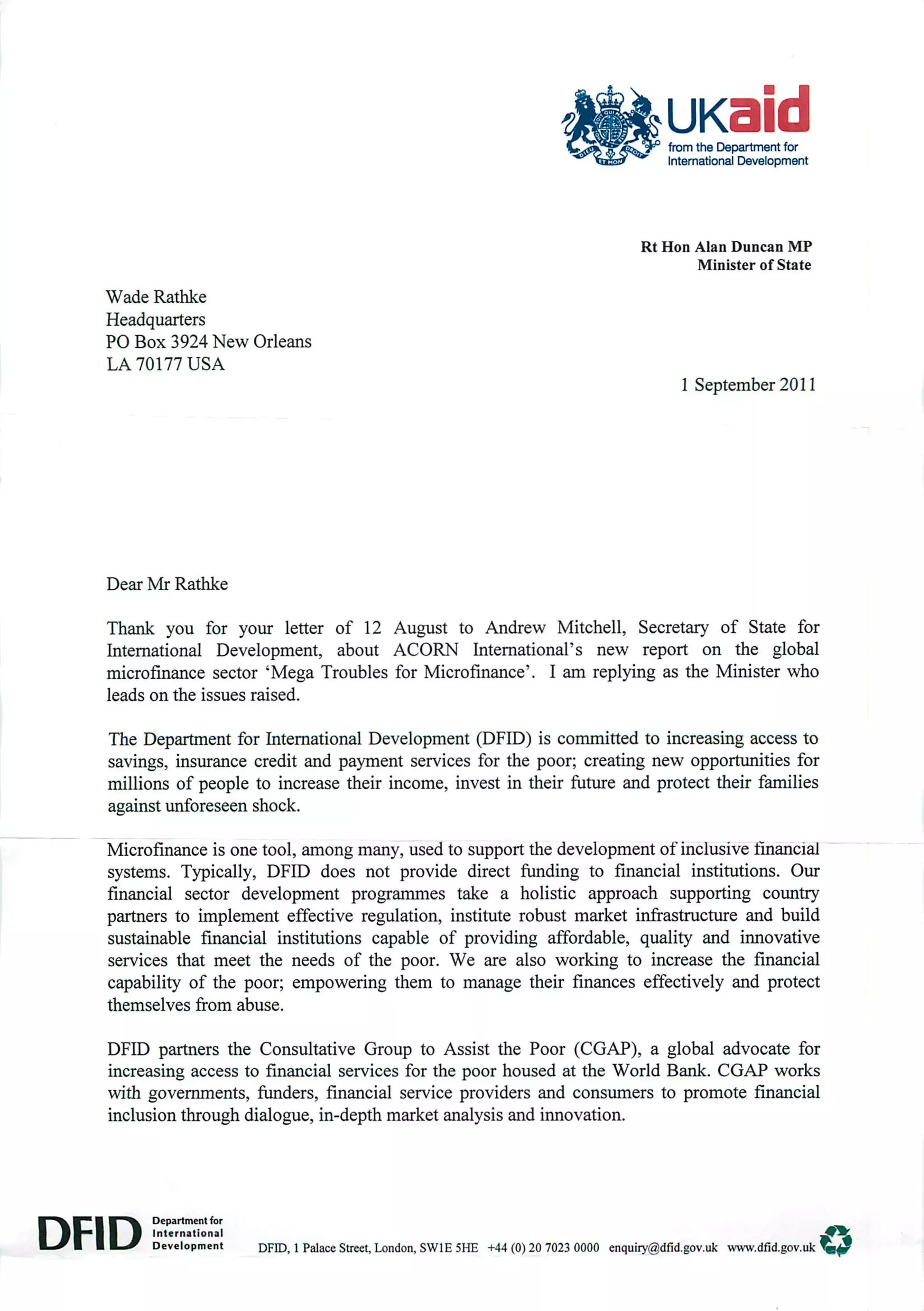 UKaid
from the Department for International Development

Rt Hon Alan Duncan MP
Minister of State

Wade Rathke
Headquarters
PO Box 3924 New Orleans
LA 70177 USA

1 September 2011

Dear Mr Rathke

Thank you for your letter of 12 August to Andrew Mitchell, Secretary of State for International Development, about ACORN International's new report on the global microfinance sector 'Mega Troubles for Microfinance'. I am replying as the Minister who leads on the issues raised.

The Department for International Development (DFID) is committed to increasing access to savings, insurance credit and payment services for the poor; creating new opportunities for millions of people to increase their income, invest in their future and protect their families against unforeseen shock.

Microfinance is one tool, among many, used to support the development of inclusive financial systems. Typically, DFID does not provide direct funding to financial institutions. Our financial sector development programmes take a holistic approach supporting country partners to implement effective regulation, institute robust market infrastructure and build sustainable financial institutions capable of providing affordable, quality and innovative services that meet the needs of the poor. We are also working to increase the financial capability of the poor; empowering them to manage their finances effectively and protect themselves from abuse.

DFID partners the Consultative Group to Assist the Poor (CGAP), a global advocate for increasing access to financial services for the poor housed at the World Bank. CGAP works with governments, funders, financial service providers and consumers to promote financial inclusion through dialogue, in-depth market analysis and innovation.

DFID Department for International Development

DFID, 1 Palace Street, London, SW1E 5HE +44 (0) 20 7023 0000 enquiry@dfid.gov.uk www.dfid.gov.uk